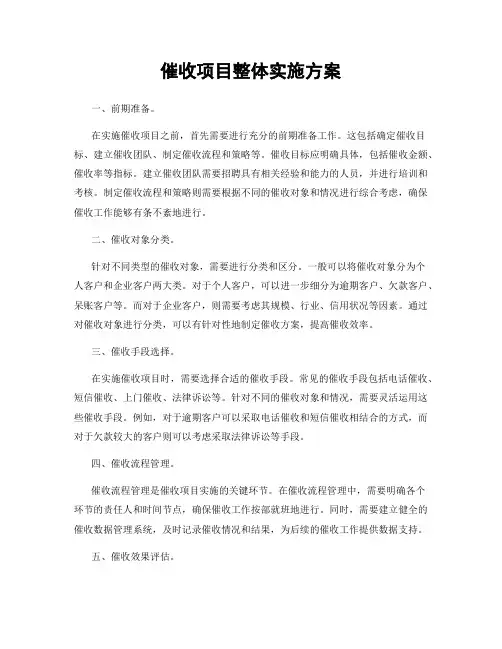 催收项目整体实施方案

一、前期准备。

在实施催收项目之前，首先需要进行充分的前期准备工作。这包括确定催收目标、建立催收团队、制定催收流程和策略等。催收目标应明确具体，包括催收金额、催收率等指标。建立催收团队需要招聘具有相关经验和能力的人员，并进行培训和考核。制定催收流程和策略则需要根据不同的催收对象和情况进行综合考虑，确保催收工作能够有条不紊地进行。

二、催收对象分类。

针对不同类型的催收对象，需要进行分类和区分。一般可以将催收对象分为个人客户和企业客户两大类。对于个人客户，可以进一步细分为逾期客户、欠款客户、呆账客户等。而对于企业客户，则需要考虑其规模、行业、信用状况等因素。通过对催收对象进行分类，可以有针对性地制定催收方案，提高催收效率。

三、催收手段选择。

在实施催收项目时，需要选择合适的催收手段。常见的催收手段包括电话催收、短信催收、上门催收、法律诉讼等。针对不同的催收对象和情况，需要灵活运用这些催收手段。例如，对于逾期客户可以采取电话催收和短信催收相结合的方式，而对于欠款较大的客户则可以考虑采取法律诉讼等手段。

四、催收流程管理。

催收流程管理是催收项目实施的关键环节。在催收流程管理中，需要明确各个环节的责任人和时间节点，确保催收工作按部就班地进行。同时，需要建立健全的催收数据管理系统，及时记录催收情况和结果，为后续的催收工作提供数据支持。

五、催收效果评估。